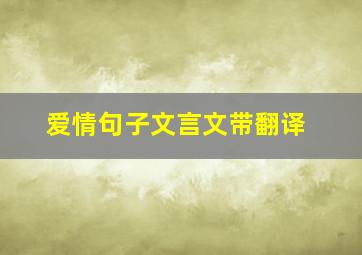 爱情句子文言文带翻译